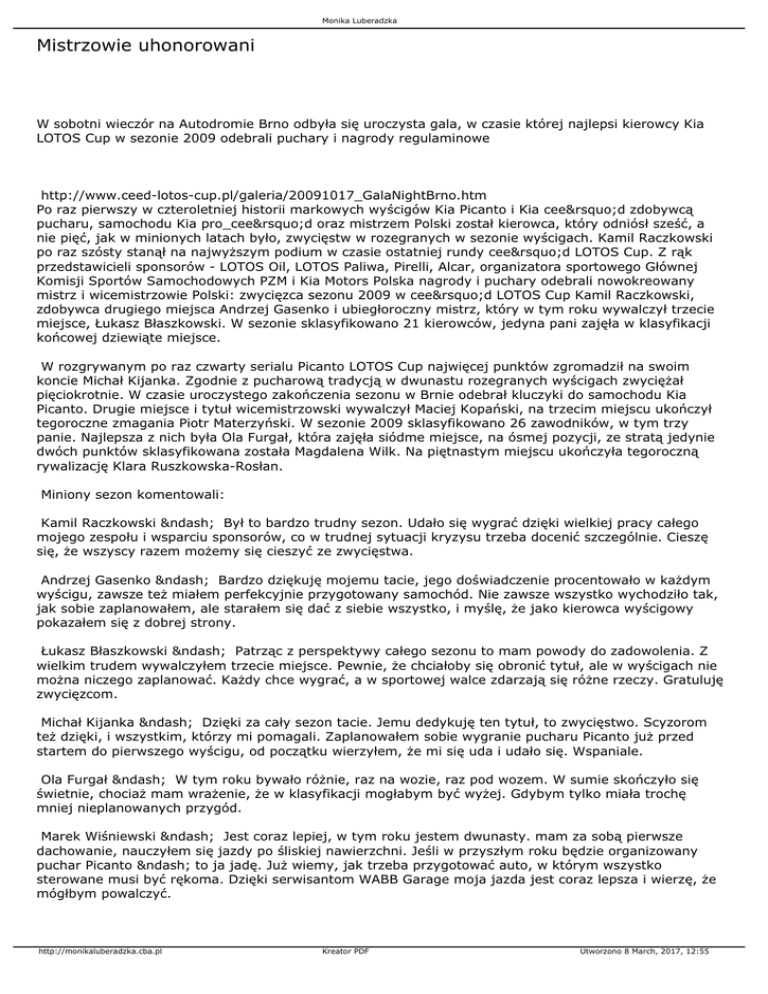 Monika Luberadzka

Mistrzowie uhonorowani

W sobotni wieczór na Autodromie Brno odbyła się uroczysta gala, w czasie której najlepsi kierowcy Kia LOTOS Cup w sezonie 2009 odebrali puchary i nagrody regulaminowe

http://www.ceed-lotos-cup.pl/galeria/20091017_GalaNightBrno.htm
Po raz pierwszy w czteroletniej historii markowych wyścigów Kia Picanto i Kia cee&rsquo;d zdobywcą pucharu, samochodu Kia pro_cee&rsquo;d oraz mistrzem Polski został kierowca, który odniósł sześć, a nie pięć, jak w minionych latach było, zwycięstw w rozegranych w sezonie wyścigach. Kamil Raczkowski po raz szósty stanął na najwyższym podium w czasie ostatniej rundy cee&rsquo;d LOTOS Cup. Z rąk przedstawicieli sponsorów - LOTOS Oil, LOTOS Paliwa, Pirelli, Alcar, organizatora sportowego Głównej Komisji Sportów Samochodowych PZM i Kia Motors Polska nagrody i puchary odebrali nowokreowany mistrz i wicemistrzowie Polski: zwycięzca sezonu 2009 w cee&rsquo;d LOTOS Cup Kamil Raczkowski, zdobywca drugiego miejsca Andrzej Gasenko i ubiegłoroczny mistrz, który w tym roku wywalczył trzecie miejsce, Łukasz Błaszkowski. W sezonie sklasyfikowano 21 kierowców, jedyna pani zajęła w klasyfikacji końcowej dziewiąte miejsce.

W rozgrywanym po raz czwarty serialu Picanto LOTOS Cup najwięcej punktów zgromadził na swoim koncie Michał Kijanka. Zgodnie z pucharową tradycją w dwunastu rozegranych wyścigach zwyciężał pięciokrotnie. W czasie uroczystego zakończenia sezonu w Brnie odebrał kluczyki do samochodu Kia Picanto. Drugie miejsce i tytuł wicemistrzowski wywalczył Maciej Kopański, na trzecim miejscu ukończył tegoroczne zmagania Piotr Materzyński. W sezonie 2009 sklasyfikowano 26 zawodników, w tym trzy panie. Najlepsza z nich była Ola Furgał, która zajęła siódme miejsce, na ósmej pozycji, ze stratą jedynie dwóch punktów sklasyfikowana została Magdalena Wilk. Na piętnastym miejscu ukończyła tegoroczną rywalizację Klara Ruszkowska-Rosłan.

Miniony sezon komentowali:

Kamil Raczkowski &ndash; Był to bardzo trudny sezon. Udało się wygrać dzięki wielkiej pracy całego mojego zespołu i wsparciu sponsorów, co w trudnej sytuacji kryzysu trzeba docenić szczególnie. Cieszę się, że wszyscy razem możemy się cieszyć ze zwycięstwa.

Andrzej Gasenko &ndash; Bardzo dziękuję mojemu tacie, jego doświadczenie procentowało w każdym wyścigu, zawsze też miałem perfekcyjnie przygotowany samochód. Nie zawsze wszystko wychodziło tak, jak sobie zaplanowałem, ale starałem się dać z siebie wszystko, i myślę, że jako kierowca wyścigowy pokazałem się z dobrej strony.

Łukasz Błaszkowski &ndash; Patrząc z perspektywy całego sezonu to mam powody do zadowolenia. Z wielkim trudem wywalczyłem trzecie miejsce. Pewnie, że chciałoby się obronić tytuł, ale w wyścigach nie można niczego zaplanować. Każdy chce wygrać, a w sportowej walce zdarzają się różne rzeczy. Gratuluję zwycięzcom.

Michał Kijanka &ndash; Dzięki za cały sezon tacie. Jemu dedykuję ten tytuł, to zwycięstwo. Scyzorom też dzięki, i wszystkim, którzy mi pomagali. Zaplanowałem sobie wygranie pucharu Picanto już przed startem do pierwszego wyścigu, od początku wierzyłem, że mi się uda i udało się. Wspaniale.

Ola Furgał &ndash; W tym roku bywało różnie, raz na wozie, raz pod wozem. W sumie skończyło się świetnie, chociaż mam wrażenie, że w klasyfikacji mogłabym być wyżej. Gdybym tylko miała trochę mniej nieplanowanych przygód.

Marek Wiśniewski &ndash; Jest coraz lepiej, w tym roku jestem dwunasty. mam za sobą pierwsze dachowanie, nauczyłem się jazdy po śliskiej nawierzchni. Jeśli w przyszłym roku będzie organizowany puchar Picanto &ndash; to ja jadę. Już wiemy, jak trzeba przygotować auto, w którym wszystko sterowane musi być rękoma. Dzięki serwisantom WABB Garage moja jazda jest coraz lepsza i wierzę, że mógłbym powalczyć.

http://monikaluberadzka.cba.pl Kreator PDF Utworzono 8 March, 2017, 12:55